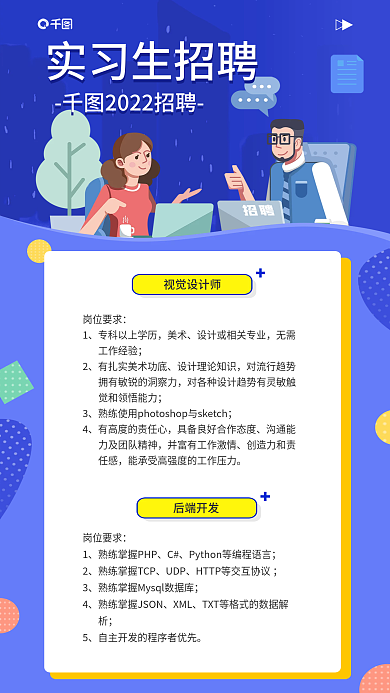 千图

实习生招聘

-千图2022招聘-

招聘

视觉设计师

岗位要求：
1、专科以上学历，美术、设计或相关专业，无需工作经验；
2、有扎实美术功底、设计理论知识，对流行趋势拥有敏锐的洞察力，对各种设计趋势有灵敏触觉和领悟能力；
3、熟练使用photoshop与sketch；
4、有高度的责任心，具备良好合作态度、沟通能力及团队精神，并富有工作激情、创造力和责任感，能承受高强度的工作压力。

后端开发

岗位要求：
1、熟练掌握PHP、C#、Python等编程语言；
2、熟练掌握TCP、UDP、HTTP等交互协议；
3、熟练掌握Mysql数据库；
4、熟练掌握JSON、XML、TXT等格式的数据解析；
5、自主开发的程序者优先。